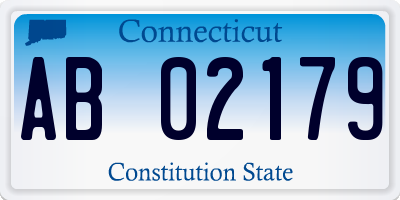 Connecticut

AB 02179

Constitution State